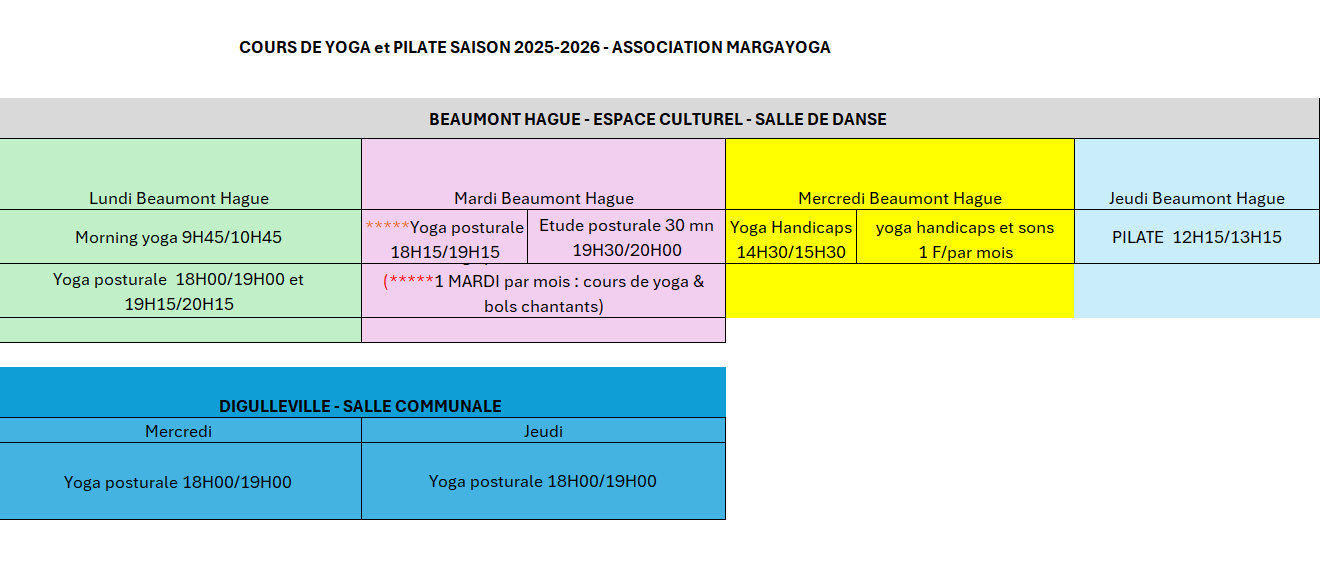 COURS DE YOGA et PILATE SAISON 2025-2026 - ASSOCIATION MARGAYOGA

BEAUMONT HAGUE - ESPACE CULTUREL - SALLE DE DANSE

| Lundi Beaumont Hague | Mardi Beaumont Hague | | Mercredi Beaumont Hague | | Jeudi Beaumont Hague |
|---|---|---|---|---|---|
| Morning yoga 9H45/10H45 | *****Yoga posturale 18H15/19H15 | Etude posturale 30 mn 19H30/20H00 | Yoga Handicaps 14H30/15H30 | yoga handicaps et sons 1 F/par mois | PILATE 12H15/13H15 |
| Yoga posturale 18H00/19H00 et 19H15/20H15 | (*****1 MARDI par mois : cours de yoga & bols chantants) | | | | |

DIGULLEVILLE - SALLE COMMUNALE

| Mercredi | Jeudi |
|---|---|
| Yoga posturale 18H00/19H00 | Yoga posturale 18H00/19H00 |